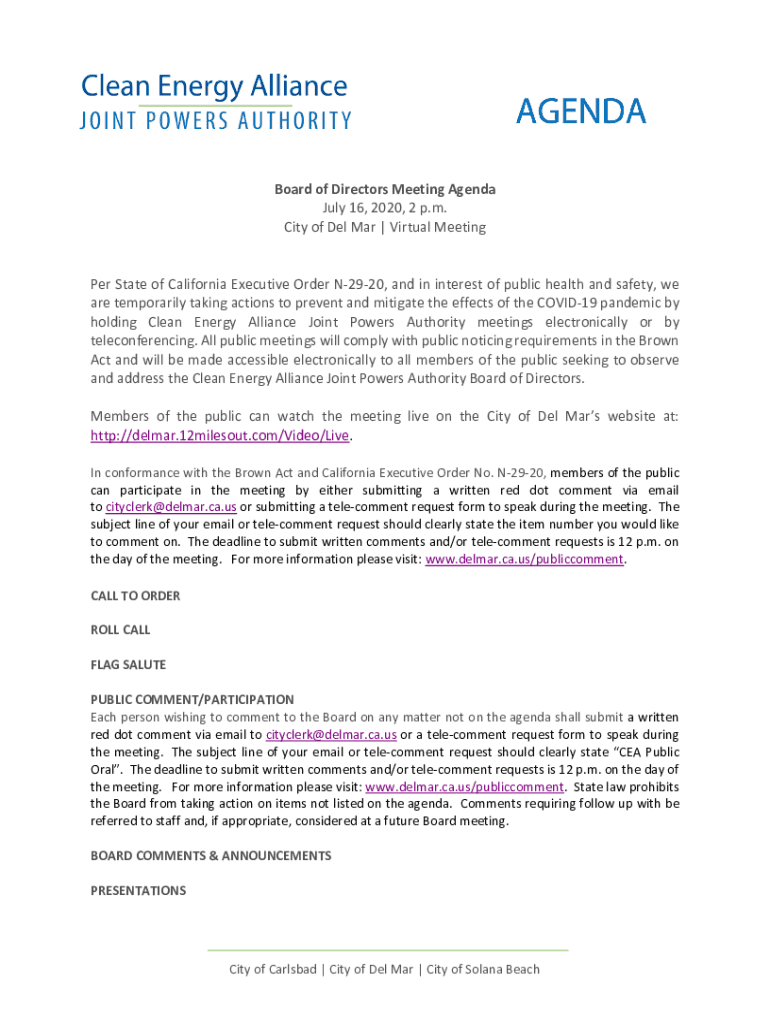 Clean Energy Alliance
JOINT POWERS AUTHORITY

AGENDA

Board of Directors Meeting Agenda
July 16, 2020, 2 p.m.
City of Del Mar | Virtual Meeting

Per State of California Executive Order N-29-20, and in interest of public health and safety, we are temporarily taking actions to prevent and mitigate the effects of the COVID-19 pandemic by holding Clean Energy Alliance Joint Powers Authority meetings electronically or by teleconferencing. All public meetings will comply with public noticing requirements in the Brown Act and will be made accessible electronically to all members of the public seeking to observe and address the Clean Energy Alliance Joint Powers Authority Board of Directors.

Members of the public can watch the meeting live on the City of Del Mar's website at: http://delmar.12milesout.com/Video/Live.

In conformance with the Brown Act and California Executive Order No. N-29-20, members of the public can participate in the meeting by either submitting a written red dot comment via email to cityclerk@delmar.ca.us or submitting a tele-comment request form to speak during the meeting. The subject line of your email or tele-comment request should clearly state the item number you would like to comment on. The deadline to submit written comments and/or tele-comment requests is 12 p.m. on the day of the meeting. For more information please visit: www.delmar.ca.us/publiccomment.

CALL TO ORDER

ROLL CALL

FLAG SALUTE

PUBLIC COMMENT/PARTICIPATION
Each person wishing to comment to the Board on any matter not on the agenda shall submit a written red dot comment via email to cityclerk@delmar.ca.us or a tele-comment request form to speak during the meeting. The subject line of your email or tele-comment request should clearly state "CEA Public Oral". The deadline to submit written comments and/or tele-comment requests is 12 p.m. on the day of the meeting. For more information please visit: www.delmar.ca.us/publiccomment. State law prohibits the Board from taking action on items not listed on the agenda. Comments requiring follow up with be referred to staff and, if appropriate, considered at a future Board meeting.

BOARD COMMENTS & ANNOUNCEMENTS

PRESENTATIONS

City of Carlsbad | City of Del Mar | City of Solana Beach